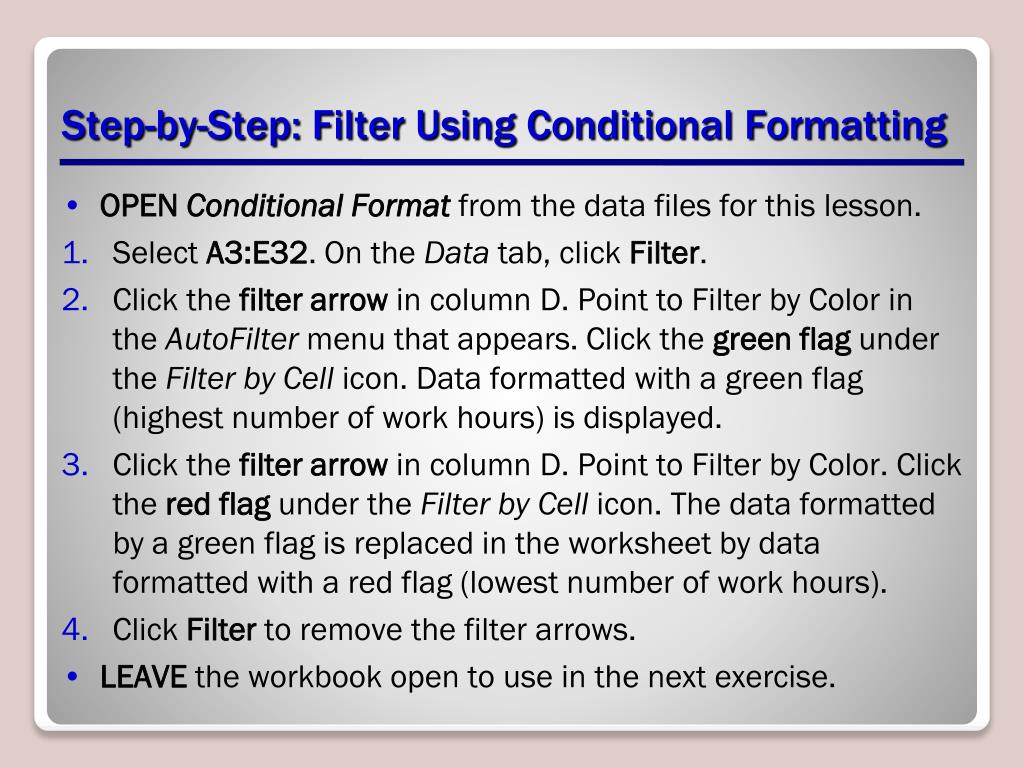 Step-by-Step: Filter Using Conditional Formatting

• OPEN Conditional Format from the data files for this lesson.

1. Select A3:E32. On the Data tab, click Filter.

2. Click the filter arrow in column D. Point to Filter by Color in the AutoFilter menu that appears. Click the green flag under the Filter by Cell icon. Data formatted with a green flag (highest number of work hours) is displayed.

3. Click the filter arrow in column D. Point to Filter by Color. Click the red flag under the Filter by Cell icon. The data formatted by a green flag is replaced in the worksheet by data formatted with a red flag (lowest number of work hours).

4. Click Filter to remove the filter arrows.

• LEAVE the workbook open to use in the next exercise.